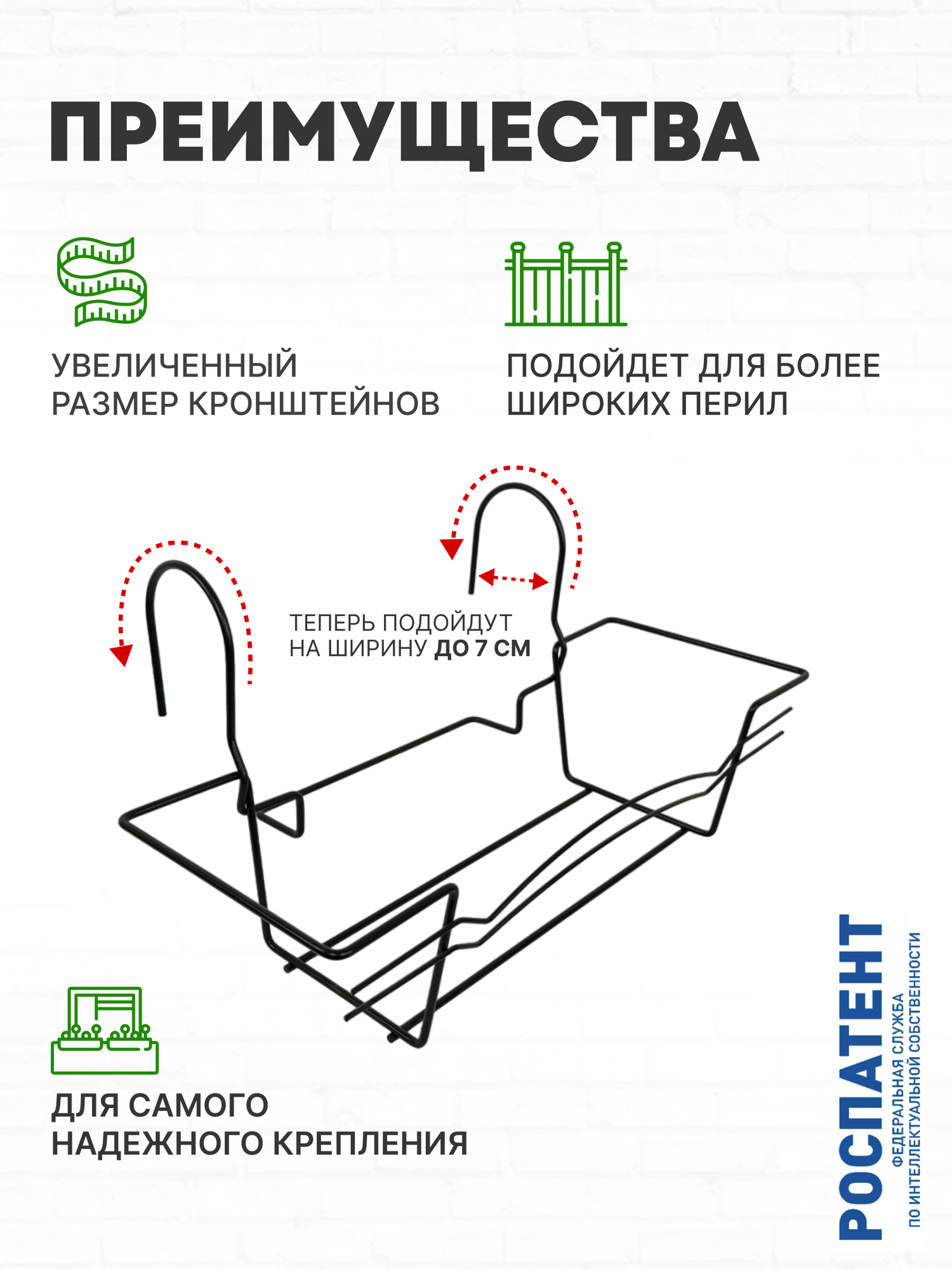 ПРЕИМУЩЕСТВА

УВЕЛИЧЕННЫЙ
РАЗМЕР КРОНШТЕЙНОВ

ПОДОЙДЕТ ДЛЯ БОЛЕЕ
ШИРОКИХ ПЕРИЛ

ТЕПЕРЬ ПОДОЙДУТ
НА ШИРИНУ ДО 7 СМ

ДЛЯ САМОГО
НАДЕЖНОГО КРЕПЛЕНИЯ

РОСПАТЕНТ
ФЕДЕРАЛЬНАЯ СЛУЖБА
ПО ИНТЕЛЛЕКТУАЛЬНОЙ СОБСТВЕННОСТИ